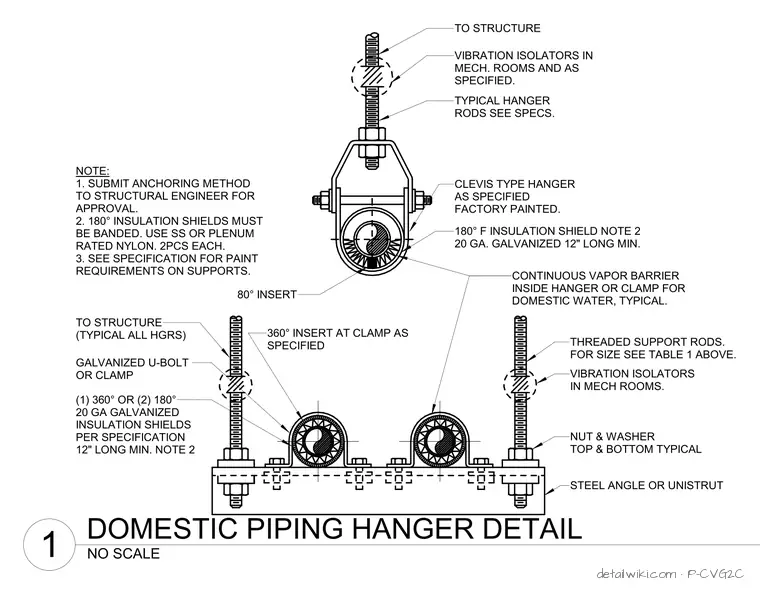 TO STRUCTURE

VIBRATION ISOLATORS IN MECH. ROOMS AND AS SPECIFIED.

TYPICAL HANGER RODS SEE SPECS.

NOTE:
1. SUBMIT ANCHORING METHOD TO STRUCTURAL ENGINEER FOR APPROVAL.
2. 180° INSULATION SHIELDS MUST BE BANDED. USE SS OR PLENUM RATED NYLON. 2PCS EACH.
3. SEE SPECIFICATION FOR PAINT REQUIREMENTS ON SUPPORTS.

CLEVIS TYPE HANGER AS SPECIFIED FACTORY PAINTED.

180° F INSULATION SHIELD NOTE 2 20 GA. GALVANIZED 12" LONG MIN.

80° INSERT

CONTINUOUS VAPOR BARRIER INSIDE HANGER OR CLAMP FOR DOMESTIC WATER, TYPICAL.

TO STRUCTURE (TYPICAL ALL HGRS)

360° INSERT AT CLAMP AS SPECIFIED

GALVANIZED U-BOLT OR CLAMP

(1) 360° OR (2) 180° 20 GA GALVANIZED INSULATION SHIELDS PER SPECIFICATION 12" LONG MIN. NOTE 2

THREADED SUPPORT RODS. FOR SIZE SEE TABLE 1 ABOVE.

VIBRATION ISOLATORS IN MECH ROOMS.

NUT & WASHER TOP & BOTTOM TYPICAL

STEEL ANGLE OR UNISTRUT

1

DOMESTIC PIPING HANGER DETAIL

NO SCALE

detailwiki.com · P-CVG2C